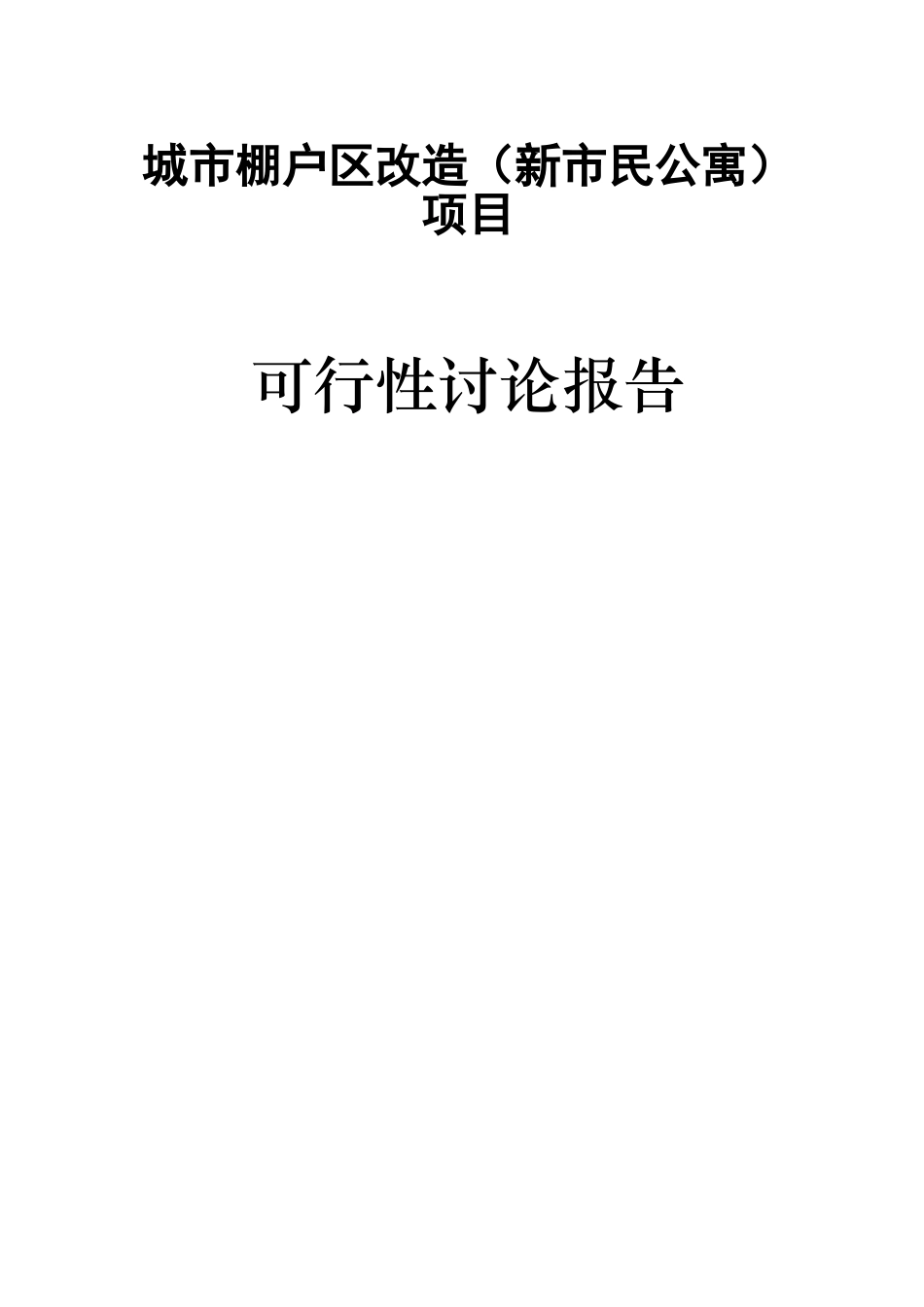 城市棚户区改造（新市民公寓）项目

可行性讨论报告